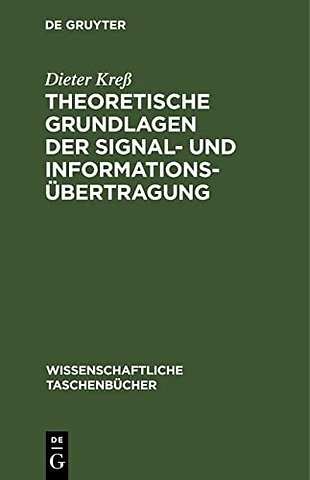 DE GRUYTER

Dieter Kreß
THEORETISCHE GRUNDLAGEN DER SIGNAL- UND INFORMATIONSÜBERTRAGUNG

WISSENSCHAFTLICHE TASCHENBÜCHER

DE
G